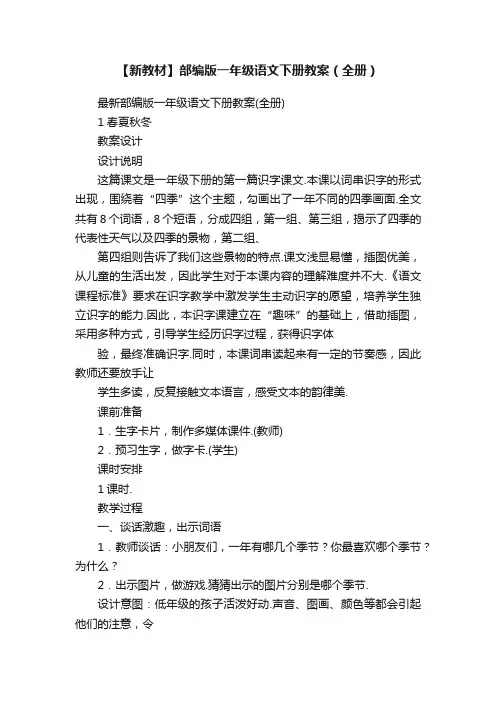 【新教材】部编版一年级语文下册教案（全册）

最新部编版一年级语文下册教案(全册)

1 春夏秋冬

教案设计

设计说明

这篇课文是一年级下册的第一篇识字课文.本课以词串识字的形式出现，围绕着“四季”这个主题，勾画出了一年不同的四季画面.全文共有 8 个词语，8 个短语，分成四组，第一组、第三组，揭示了四季的代表性天气以及四季的景物，第二组、

第四组则告诉了我们这些景物的特点.课文浅显易懂，插图优美，从儿童的生活出发，因此学生对于本课内容的理解难度并不大.《语文课程标准》要求在识字教学中激发学生主动识字的愿望，培养学生独立识字的能力.因此，本识字课建立在“趣味”的基础上，借助插图，采用多种方式，引导学生经历识字过程，获得识字体

验，最终准确识字.同时，本课词串读起来有一定的节奏感，因此教师还要放手让

学生多读，反复接触文本语言，感受文本的韵律美.

课前准备

1．生字卡片，制作多媒体课件.(教师)

2．预习生字，做字卡.(学生)

课时安排

1 课时.

教学过程

一、谈话激趣，出示词语

1．教师谈话：小朋友们，一年有哪几个季节？你最喜欢哪个季节？为什么？

2．出示图片，做游戏.猜猜出示的图片分别是哪个季节.

设计意图：低年级的孩子活泼好动.声音、图画、颜色等都会引起他们的注意，令